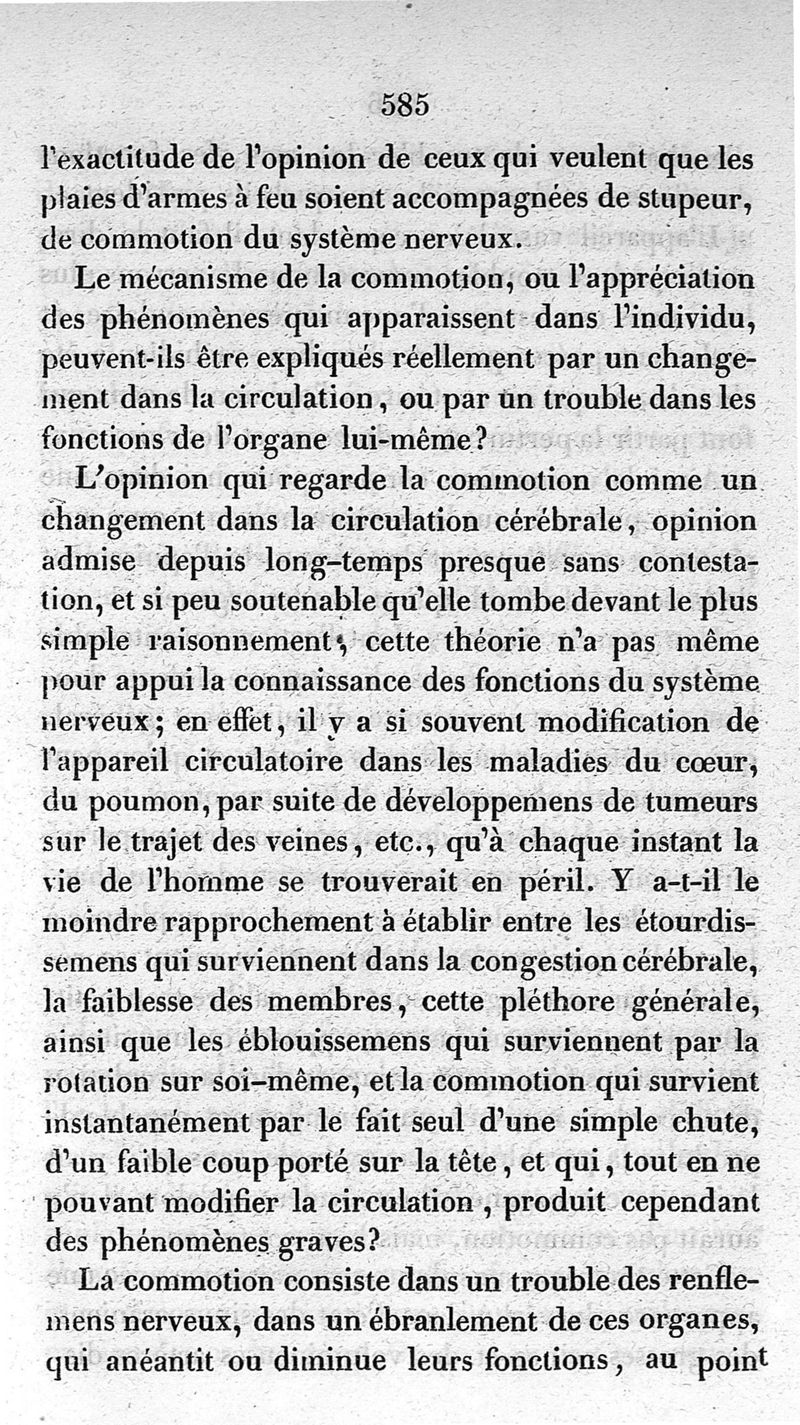 585

l'exactitude de l'opinion de ceux qui veulent que les plaies d'armes à feu soient accompagnées de stupeur, de commotion du système nerveux.

Le mécanisme de la commotion, ou l'appréciation des phénomènes qui apparaissent dans l'individu, peuvent-ils être expliqués réellement par un changement dans la circulation, ou par un trouble dans les fonctions de l'organe lui-même?

L'opinion qui regarde la commotion comme un changement dans la circulation cérébrale, opinion admise depuis long-temps presque sans contestation, et si peu soutenable qu'elle tombe devant le plus simple raisonnement, cette théorie n'a pas même pour appui la connaissance des fonctions du système nerveux; en effet, il y a si souvent modification de l'appareil circulatoire dans les maladies du cœur, du poumon, par suite de développemens de tumeurs sur le trajet des veines, etc., qu'à chaque instant la vie de l'homme se trouverait en péril. Y a-t-il le moindre rapprochement à établir entre les étourdissemens qui surviennent dans la congestion cérébrale, la faiblesse des membres, cette pléthore générale, ainsi que les éblouissemens qui surviennent par la rotation sur soi-même, et la commotion qui survient instantanément par le fait seul d'une simple chute, d'un faible coup porté sur la tête, et qui, tout en ne pouvant modifier la circulation, produit cependant des phénomènes graves?

La commotion consiste dans un trouble des renflemens nerveux, dans un ébranlement de ces organes, qui anéantit ou diminue leurs fonctions, au point